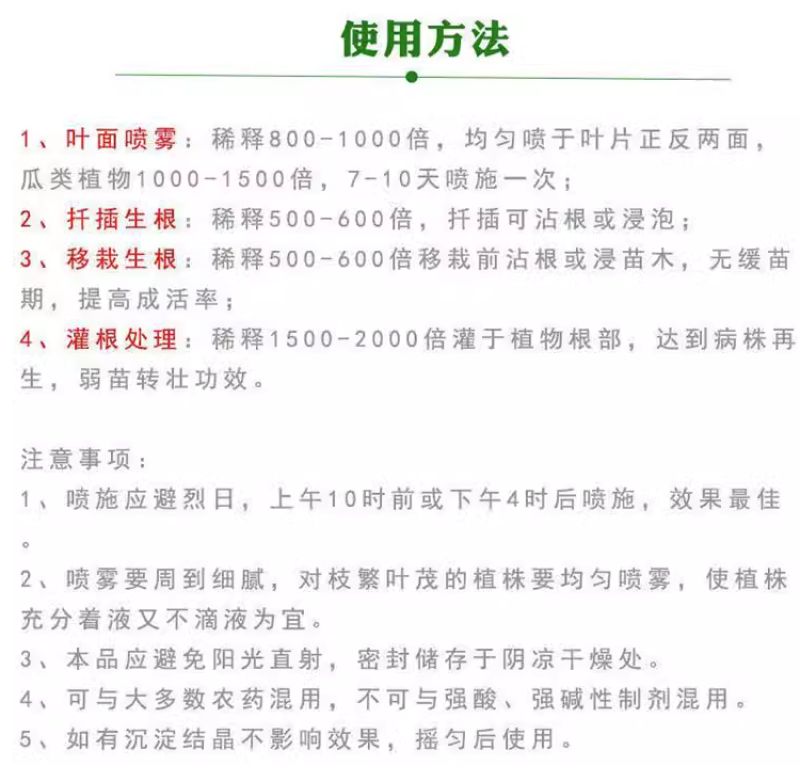 使用方法

1、叶面喷雾：稀释800-1000倍，均匀喷于叶片正反两面，瓜类植物1000-1500倍，7-10天喷施一次；
2、扦插生根：稀释500-600倍，扦插可沾根或浸泡；
3、移栽生根：稀释500-600倍移栽前沾根或浸苗木，无缓苗期，提高成活率；
4、灌根处理：稀释1500-2000倍灌于植物根部，达到病株再生，弱苗转壮功效。

注意事项：
1、喷施应避烈日，上午10时前或下午4时后喷施，效果最佳。
2、喷雾要周到细腻，对枝繁叶茂的植株要均匀喷雾，使植株充分着液又不滴液为宜。
3、本品应避免阳光直射，密封储存于阴凉干燥处。
4、可与大多数农药混用，不可与强酸、强碱性制剂混用。
5、如有沉淀结晶不影响效果，摇匀后使用。